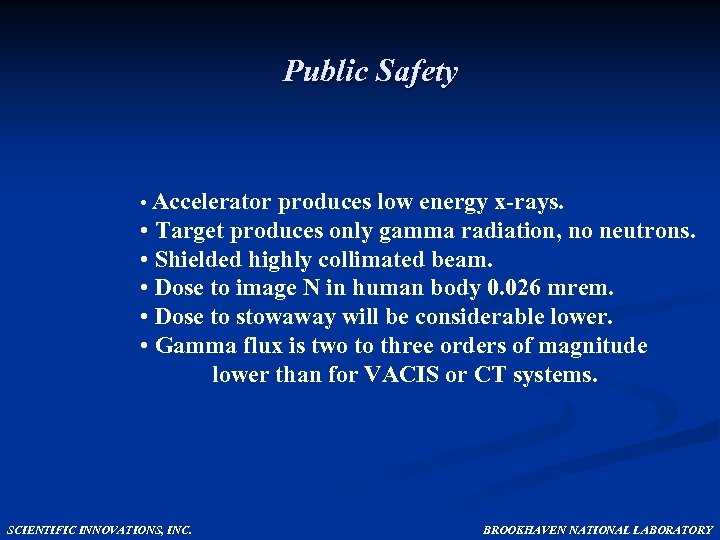 Public Safety

• Accelerator produces low energy x-rays.
• Target produces only gamma radiation, no neutrons.
• Shielded highly collimated beam.
• Dose to image N in human body 0.026 mrem.
• Dose to stowaway will be considerable lower.
• Gamma flux is two to three orders of magnitude lower than for VACIS or CT systems.

SCIENTIFIC INNOVATIONS, INC.

BROOKHAVEN NATIONAL LABORATORY